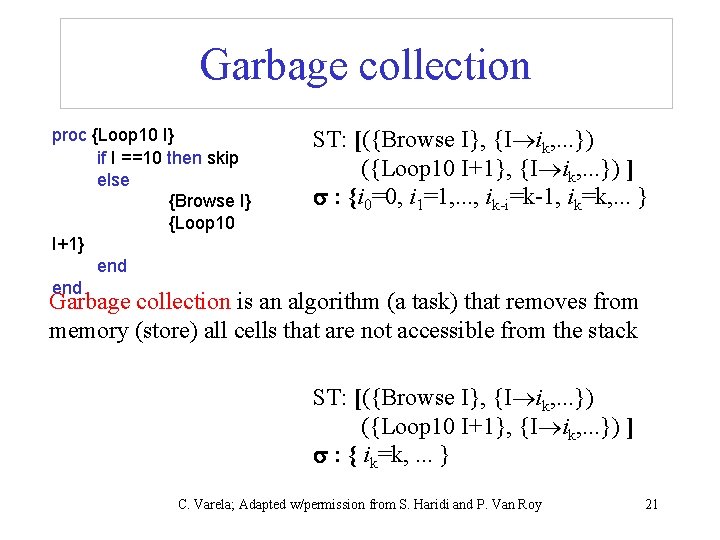 Garbage collection

proc {Loop10 I}
if I ==10 then skip
else
{Browse I}
{Loop10
I+1}
end
end

ST: [({Browse I}, {I$\rightarrow i_k$,...})
({Loop10 I+1}, {I$\rightarrow i_k$,...}) ]
$\sigma$ : {$i_0$=0, $i_1$=1,..., $i_{k-i}$=k-1, $i_k$=k,... }

Garbage collection is an algorithm (a task) that removes from memory (store) all cells that are not accessible from the stack

ST: [({Browse I}, {I$\rightarrow i_k$,...})
({Loop10 I+1}, {I$\rightarrow i_k$,...}) ]
$\sigma$ : { $i_k$=k, ... }

C. Varela; Adapted w/permission from S. Haridi and P. Van Roy

21